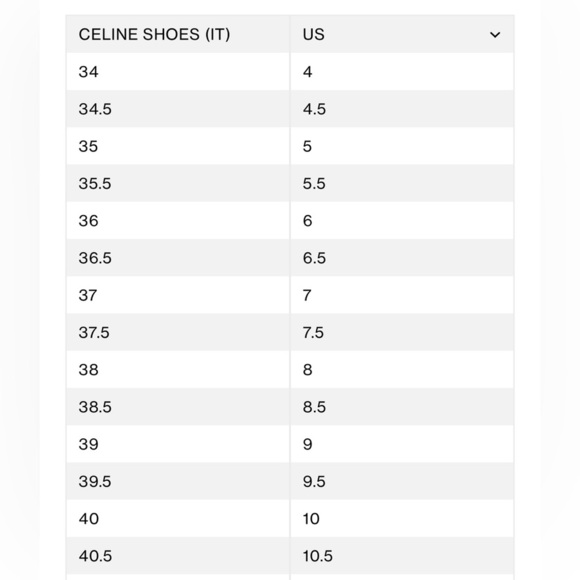 | CELINE SHOES (IT) | US |
|---|---|
| 34 | 4 |
| 34.5 | 4.5 |
| 35 | 5 |
| 35.5 | 5.5 |
| 36 | 6 |
| 36.5 | 6.5 |
| 37 | 7 |
| 37.5 | 7.5 |
| 38 | 8 |
| 38.5 | 8.5 |
| 39 | 9 |
| 39.5 | 9.5 |
| 40 | 10 |
| 40.5 | 10.5 |